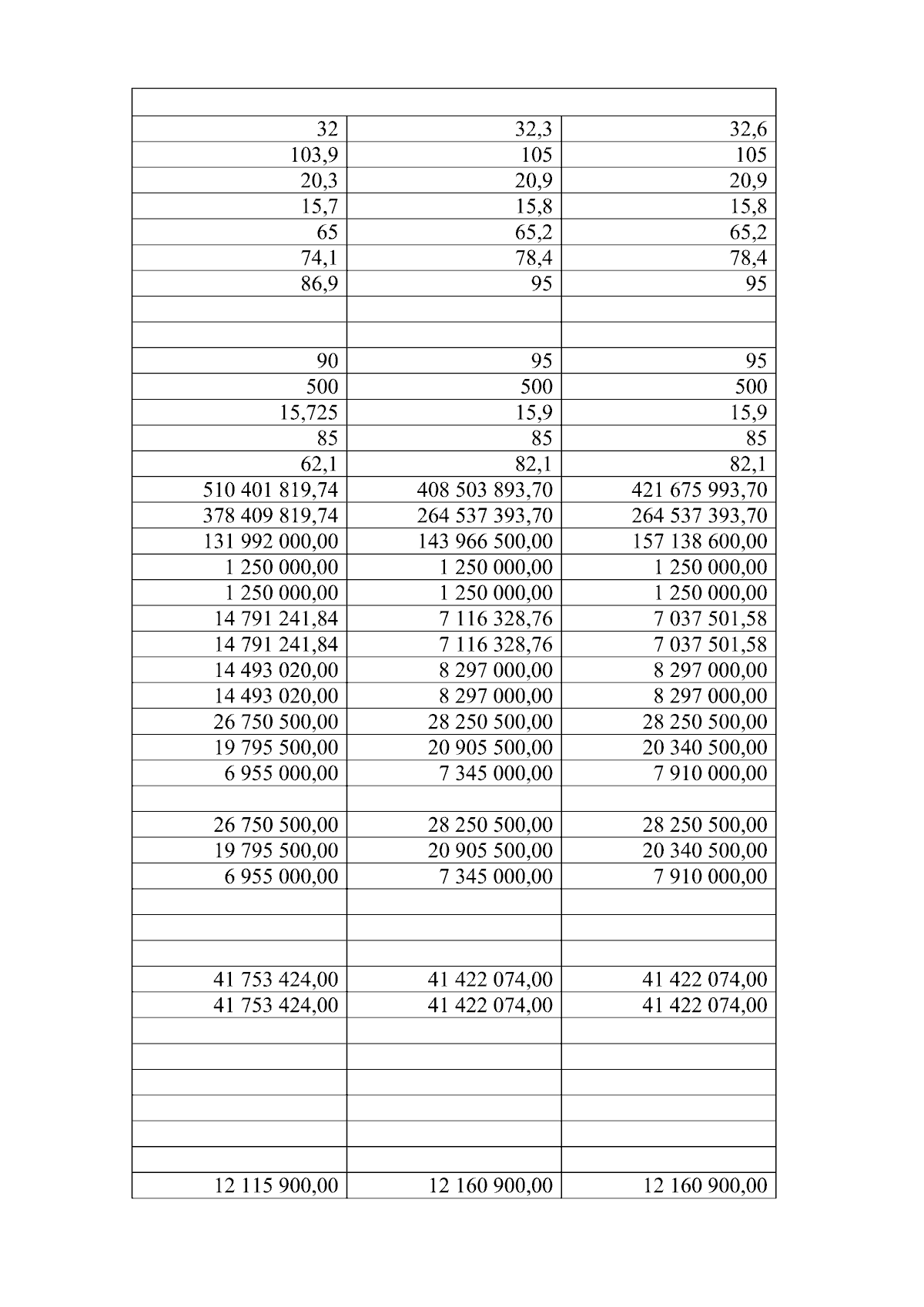 | | | |
|---|---|---|
| 32 | 32,3 | 32,6 |
| 103,9 | 105 | 105 |
| 20,3 | 20,9 | 20,9 |
| 15,7 | 15,8 | 15,8 |
| 65 | 65,2 | 65,2 |
| 74,1 | 78,4 | 78,4 |
| 86,9 | 95 | 95 |
| | | |
| | | |
| 90 | 95 | 95 |
| 500 | 500 | 500 |
| 15,725 | 15,9 | 15,9 |
| 85 | 85 | 85 |
| 62,1 | 82,1 | 82,1 |
| 510 401 819,74 | 408 503 893,70 | 421 675 993,70 |
| 378 409 819,74 | 264 537 393,70 | 264 537 393,70 |
| 131 992 000,00 | 143 966 500,00 | 157 138 600,00 |
| 1 250 000,00 | 1 250 000,00 | 1 250 000,00 |
| 1 250 000,00 | 1 250 000,00 | 1 250 000,00 |
| 14 791 241,84 | 7 116 328,76 | 7 037 501,58 |
| 14 791 241,84 | 7 116 328,76 | 7 037 501,58 |
| 14 493 020,00 | 8 297 000,00 | 8 297 000,00 |
| 14 493 020,00 | 8 297 000,00 | 8 297 000,00 |
| 26 750 500,00 | 28 250 500,00 | 28 250 500,00 |
| 19 795 500,00 | 20 905 500,00 | 20 340 500,00 |
| 6 955 000,00 | 7 345 000,00 | 7 910 000,00 |
| | | |
| 26 750 500,00 | 28 250 500,00 | 28 250 500,00 |
| 19 795 500,00 | 20 905 500,00 | 20 340 500,00 |
| 6 955 000,00 | 7 345 000,00 | 7 910 000,00 |
| | | |
| | | |
| | | |
| 41 753 424,00 | 41 422 074,00 | 41 422 074,00 |
| 41 753 424,00 | 41 422 074,00 | 41 422 074,00 |
| | | |
| | | |
| | | |
| | | |
| | | |
| | | |
| 12 115 900,00 | 12 160 900,00 | 12 160 900,00 |